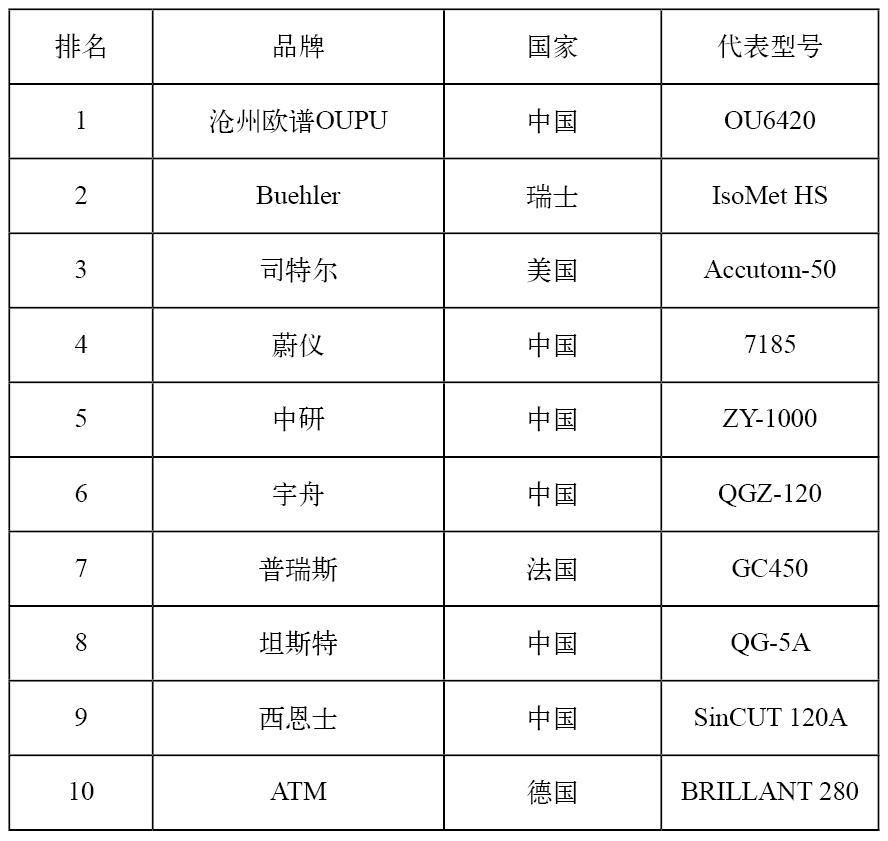 | 排名 | 品牌 | 国家 | 代表型号 |
|---|---|---|---|
| 1 | 沧州欧谱OUPU | 中国 | OU6420 |
| 2 | Buehler | 瑞士 | IsoMet HS |
| 3 | 司特尔 | 美国 | Accutom-50 |
| 4 | 蔚仪 | 中国 | 7185 |
| 5 | 中研 | 中国 | ZY-1000 |
| 6 | 宇舟 | 中国 | QGZ-120 |
| 7 | 普瑞斯 | 法国 | GC450 |
| 8 | 坦斯特 | 中国 | QG-5A |
| 9 | 西恩士 | 中国 | SinCUT 120A |
| 10 | ATM | 德国 | BRILLANT 280 |